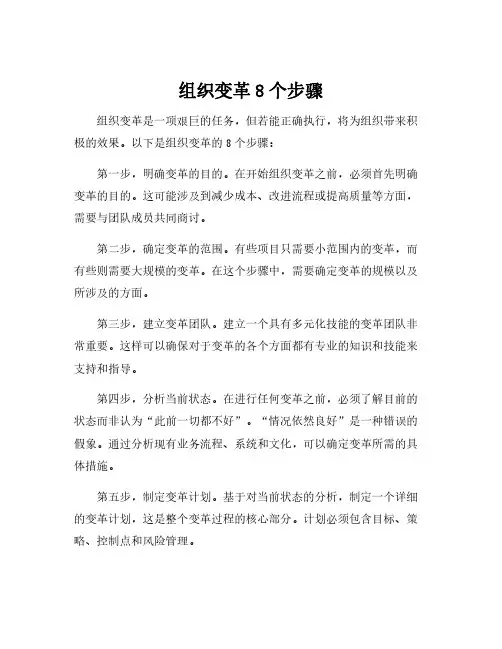 组织变革 8 个步骤

组织变革是一项艰巨的任务，但若能正确执行，将为组织带来积极的效果。以下是组织变革的 8 个步骤：

第一步，明确变革的目的。在开始组织变革之前，必须首先明确变革的目的。这可能涉及到减少成本、改进流程或提高质量等方面，需要与团队成员共同商讨。

第二步，确定变革的范围。有些项目只需要小范围内的变革，而有些则需要大规模的变革。在这个步骤中，需要确定变革的规模以及所涉及的方面。

第三步，建立变革团队。建立一个具有多元化技能的变革团队非常重要。这样可以确保对于变革的各个方面都有专业的知识和技能来支持和指导。

第四步，分析当前状态。在进行任何变革之前，必须了解目前的状态而非认为“此前一切都不好”。“情况依然良好”是一种错误的假象。通过分析现有业务流程、系统和文化，可以确定变革所需的具体措施。

第五步，制定变革计划。基于对当前状态的分析，制定一个详细的变革计划，这是整个变革过程的核心部分。计划必须包含目标、策略、控制点和风险管理。